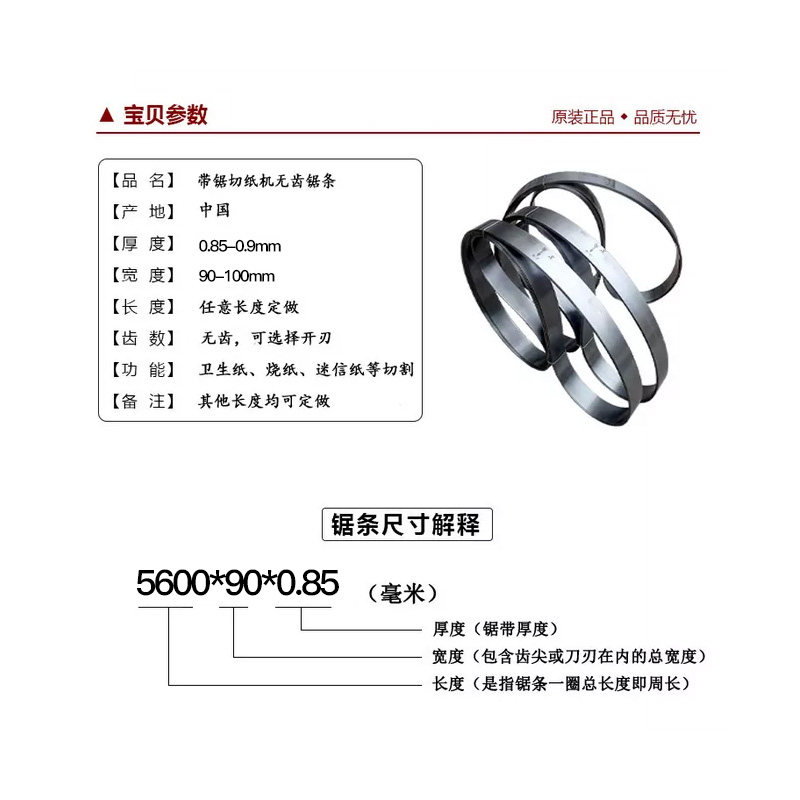 ▲ 宝贝参数

原装正品 • 品质无忧

【品 名】 带锯切纸机无齿锯条
【产 地】 中国
【厚 度】 0.85–0.9mm
【宽 度】 90–100mm
【长 度】 任意长度定做
【齿 数】 无齿，可选择开刃
【功 能】 卫生纸、烧纸、迷信纸等切割
【备 注】 其他长度均可定做

锯条尺寸解释

5600*90*0.85 （毫米）

厚度（锯带厚度）
宽度（包含齿尖或刀刃在内的总宽度）
长度（是指锯条一圈总长度即周长）